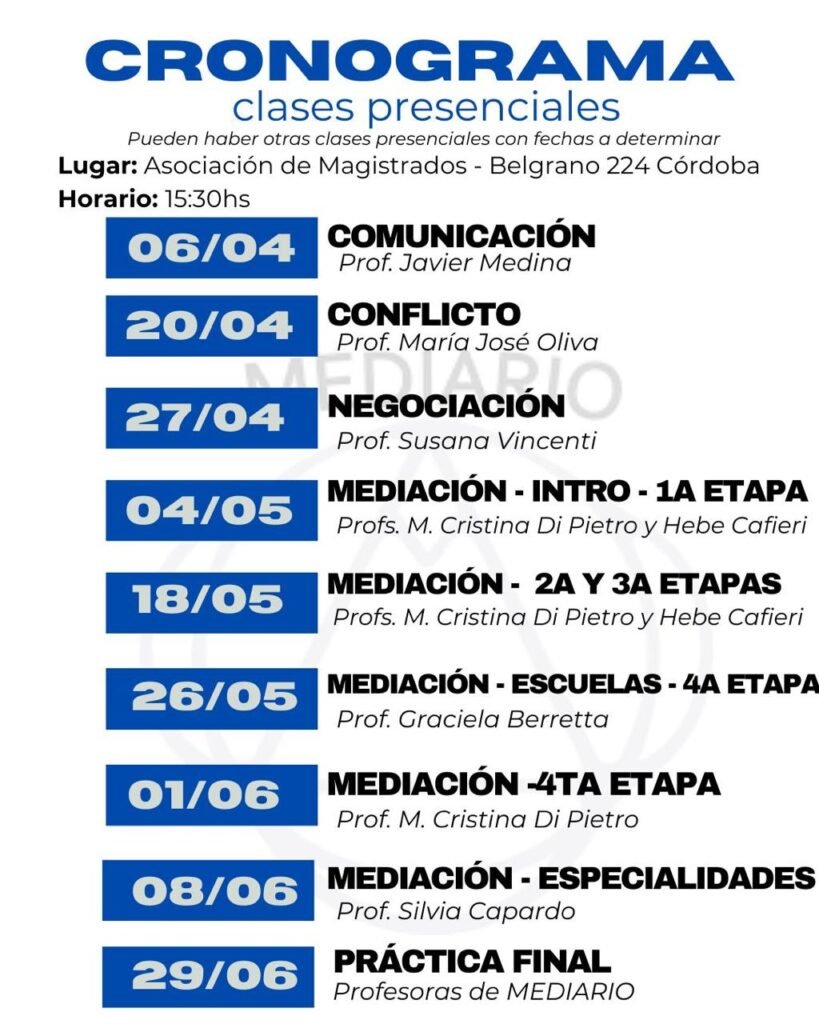 CRONOGRAMA
clases presenciales
Pueden haber otras clases presenciales con fechas a determinar
Lugar: Asociación de Magistrados - Belgrano 224 Córdoba
Horario: 15:30hs

06/04
COMUNICACIÓN
Prof. Javier Medina

20/04
CONFLICTO
Prof. María José Oliva

27/04
NEGOCIACIÓN
Prof. Susana Vincenti

04/05
MEDIACIÓN - INTRO - 1A ETAPA
Profs. M. Cristina Di Pietro y Hebe Cafieri

18/05
MEDIACIÓN - 2A Y 3A ETAPAS
Profs. M. Cristina Di Pietro y Hebe Cafieri

26/05
MEDIACIÓN - ESCUELAS - 4A ETAPA
Prof. Graciela Berretta

01/06
MEDIACIÓN -4TA ETAPA
Prof. M. Cristina Di Pietro

08/06
MEDIACIÓN - ESPECIALIDADES
Prof. Silvia Capardo

29/06
PRÁCTICA FINAL
Profesoras de MEDIARIO

MEDIARIO